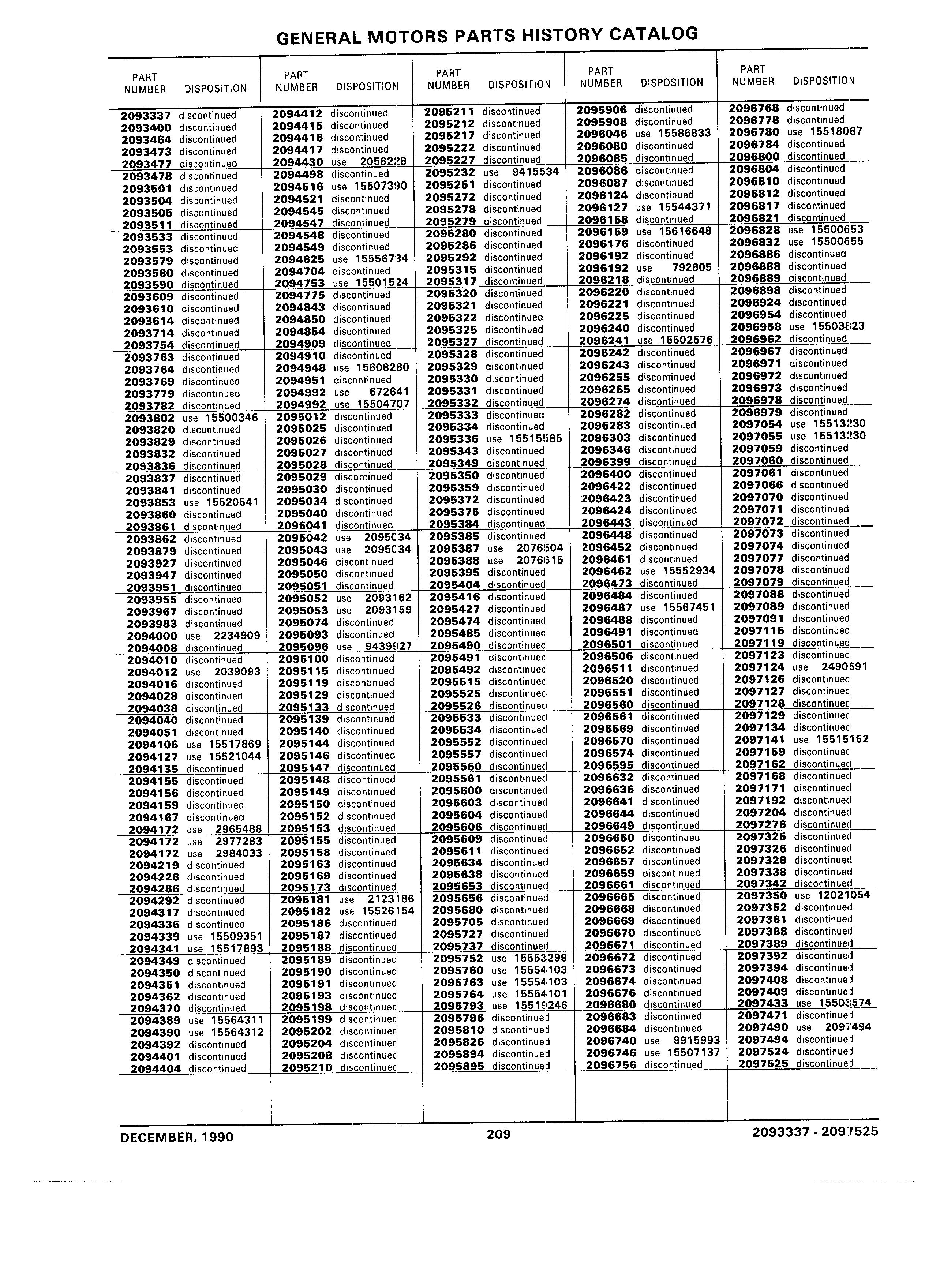 GENERAL MOTORS PARTS HISTORY CATALOG

| PART NUMBER | DISPOSITION |
|---|---|
| 2093337 | discontinued |
| 2093400 | discontinued |
| 2093464 | discontinued |
| 2093473 | discontinued |
| 2093477 | discontinued |
| 2093478 | discontinued |
| 2093501 | discontinued |
| 2093504 | discontinued |
| 2093505 | discontinued |
| 2093511 | discontinued |
| 2093533 | discontinued |
| 2093553 | discontinued |
| 2093579 | discontinued |
| 2093580 | discontinued |
| 2093590 | discontinued |
| 2093609 | discontinued |
| 2093610 | discontinued |
| 2093614 | discontinued |
| 2093714 | discontinued |
| 2093754 | discontinued |
| 2093763 | discontinued |
| 2093764 | discontinued |
| 2093769 | discontinued |
| 2093779 | discontinued |
| 2093782 | discontinued |
| 2093802 | use 15500346 |
| 2093820 | discontinued |
| 2093829 | discontinued |
| 2093832 | discontinued |
| 2093836 | discontinued |
| 2093837 | discontinued |
| 2093841 | discontinued |
| 2093853 | use 15520541 |
| 2093860 | discontinued |
| 2093861 | discontinued |
| 2093862 | discontinued |
| 2093879 | discontinued |
| 2093927 | discontinued |
| 2093947 | discontinued |
| 2093951 | discontinued |
| 2093955 | discontinued |
| 2093967 | discontinued |
| 2093983 | discontinued |
| 2094000 | use 2234909 |
| 2094008 | discontinued |
| 2094010 | discontinued |
| 2094012 | use 2039093 |
| 2094016 | discontinued |
| 2094028 | discontinued |
| 2094038 | discontinued |
| 2094040 | discontinued |
| 2094051 | discontinued |
| 2094106 | use 15517869 |
| 2094127 | use 15521044 |
| 2094135 | discontinued |
| 2094155 | discontinued |
| 2094156 | discontinued |
| 2094159 | discontinued |
| 2094167 | discontinued |
| 2094172 | use 2965488 |
| 2094172 | use 2977283 |
| 2094172 | use 2984033 |
| 2094219 | discontinued |
| 2094228 | discontinued |
| 2094286 | discontinued |
| 2094292 | discontinued |
| 2094317 | discontinued |
| 2094336 | discontinued |
| 2094339 | use 15509351 |
| 2094341 | use 15517893 |
| 2094349 | discontinued |
| 2094350 | discontinued |
| 2094351 | discontinued |
| 2094362 | discontinued |
| 2094370 | discontinued |
| 2094389 | use 15564311 |
| 2094390 | use 15564312 |
| 2094392 | discontinued |
| 2094401 | discontinued |
| 2094404 | discontinued |

| PART NUMBER | DISPOSITION |
|---|---|
| 2094412 | discontinued |
| 2094415 | discontinued |
| 2094416 | discontinued |
| 2094417 | discontinued |
| 2094430 | use 2056228 |
| 2094498 | discontinued |
| 2094516 | use 15507390 |
| 2094521 | discontinued |
| 2094545 | discontinued |
| 2094547 | discontinued |
| 2094548 | discontinued |
| 2094549 | discontinued |
| 2094625 | use 15556734 |
| 2094704 | discontinued |
| 2094753 | use 15501524 |
| 2094775 | discontinued |
| 2094843 | discontinued |
| 2094850 | discontinued |
| 2094854 | discontinued |
| 2094909 | discontinued |
| 2094910 | discontinued |
| 2094948 | use 15608280 |
| 2094951 | discontinued |
| 2094992 | use 672641 |
| 2094992 | use 15504707 |
| 2095012 | discontinued |
| 2095025 | discontinued |
| 2095026 | discontinued |
| 2095027 | discontinued |
| 2095028 | discontinued |
| 2095029 | discontinued |
| 2095030 | discontinued |
| 2095034 | discontinued |
| 2095040 | discontinued |
| 2095041 | discontinued |
| 2095042 | use 2095034 |
| 2095043 | use 2095034 |
| 2095046 | discontinued |
| 2095050 | discontinued |
| 2095051 | discontinued |
| 2095052 | use 2093162 |
| 2095053 | use 2093159 |
| 2095074 | discontinued |
| 2095093 | discontinued |
| 2095096 | use 9439927 |
| 2095100 | discontinued |
| 2095115 | discontinued |
| 2095119 | discontinued |
| 2095129 | discontinued |
| 2095133 | discontinued |
| 2095139 | discontinued |
| 2095140 | discontinued |
| 2095144 | discontinued |
| 2095146 | discontinued |
| 2095147 | discontinued |
| 2095148 | discontinued |
| 2095149 | discontinued |
| 2095150 | discontinued |
| 2095152 | discontinued |
| 2095153 | discontinued |
| 2095155 | discontinued |
| 2095158 | discontinued |
| 2095163 | discontinued |
| 2095169 | discontinued |
| 2095173 | discontinued |
| 2095181 | use 2123186 |
| 2095182 | use 15526154 |
| 2095186 | discontinued |
| 2095187 | discontinued |
| 2095188 | discontinued |
| 2095189 | discontinued |
| 2095190 | discontinued |
| 2095191 | discontinued |
| 2095193 | discontinued |
| 2095198 | discontinued |
| 2095199 | discontinued |
| 2095202 | discontinued |
| 2095204 | discontinued |
| 2095208 | discontinued |
| 2095210 | discontinued |

| PART NUMBER | DISPOSITION |
|---|---|
| 2095211 | discontinued |
| 2095212 | discontinued |
| 2095217 | discontinued |
| 2095222 | discontinued |
| 2095227 | discontinued |
| 2095232 | use 9415534 |
| 2095251 | discontinued |
| 2095272 | discontinued |
| 2095278 | discontinued |
| 2095279 | discontinued |
| 2095280 | discontinued |
| 2095286 | discontinued |
| 2095292 | discontinued |
| 2095315 | discontinued |
| 2095317 | discontinued |
| 2095320 | discontinued |
| 2095321 | discontinued |
| 2095322 | discontinued |
| 2095325 | discontinued |
| 2095327 | discontinued |
| 2095328 | discontinued |
| 2095329 | discontinued |
| 2095330 | discontinued |
| 2095331 | discontinued |
| 2095332 | discontinued |
| 2095333 | discontinued |
| 2095334 | discontinued |
| 2095336 | use 15515585 |
| 2095343 | discontinued |
| 2095349 | discontinued |
| 2095350 | discontinued |
| 2095359 | discontinued |
| 2095372 | discontinued |
| 2095375 | discontinued |
| 2095384 | discontinued |
| 2095385 | discontinued |
| 2095387 | use 2076504 |
| 2095388 | use 2076615 |
| 2095395 | discontinued |
| 2095404 | discontinued |
| 2095416 | discontinued |
| 2095427 | discontinued |
| 2095474 | discontinued |
| 2095485 | discontinued |
| 2095490 | discontinued |
| 2095491 | discontinued |
| 2095492 | discontinued |
| 2095515 | discontinued |
| 2095525 | discontinued |
| 2095526 | discontinued |
| 2095533 | discontinued |
| 2095534 | discontinued |
| 2095552 | discontinued |
| 2095557 | discontinued |
| 2095560 | discontinued |
| 2095561 | discontinued |
| 2095600 | discontinued |
| 2095603 | discontinued |
| 2095604 | discontinued |
| 2095606 | discontinued |
| 2095609 | discontinued |
| 2095611 | discontinued |
| 2095634 | discontinued |
| 2095638 | discontinued |
| 2095653 | discontinued |
| 2095656 | discontinued |
| 2095680 | discontinued |
| 2095705 | discontinued |
| 2095727 | discontinued |
| 2095737 | discontinued |
| 2095752 | use 15553299 |
| 2095760 | use 15554103 |
| 2095763 | use 15554103 |
| 2095764 | use 15554101 |
| 2095793 | use 15519246 |
| 2095796 | discontinued |
| 2095810 | discontinued |
| 2095826 | discontinued |
| 2095894 | discontinued |
| 2095895 | discontinued |

| PART NUMBER | DISPOSITION |
|---|---|
| 2095906 | discontinued |
| 2095908 | discontinued |
| 2096046 | use 15586833 |
| 2096080 | discontinued |
| 2096085 | discontinued |
| 2096086 | discontinued |
| 2096087 | discontinued |
| 2096124 | discontinued |
| 2096127 | use 15544371 |
| 2096158 | discontinued |
| 2096159 | use 15616648 |
| 2096176 | discontinued |
| 2096192 | discontinued |
| 2096192 | use 792805 |
| 2096218 | discontinued |
| 2096220 | discontinued |
| 2096221 | discontinued |
| 2096225 | discontinued |
| 2096240 | discontinued |
| 2096241 | use 15502576 |
| 2096242 | discontinued |
| 2096243 | discontinued |
| 2096255 | discontinued |
| 2096265 | discontinued |
| 2096274 | discontinued |
| 2096282 | discontinued |
| 2096283 | discontinued |
| 2096303 | discontinued |
| 2096346 | discontinued |
| 2096399 | discontinued |
| 2096400 | discontinued |
| 2096422 | discontinued |
| 2096423 | discontinued |
| 2096424 | discontinued |
| 2096443 | discontinued |
| 2096448 | discontinued |
| 2096452 | discontinued |
| 2096461 | discontinued |
| 2096462 | use 15552934 |
| 2096473 | discontinued |
| 2096484 | discontinued |
| 2096487 | use 15567451 |
| 2096488 | discontinued |
| 2096491 | discontinued |
| 2096501 | discontinued |
| 2096506 | discontinued |
| 2096511 | discontinued |
| 2096520 | discontinued |
| 2096551 | discontinued |
| 2096560 | discontinued |
| 2096561 | discontinued |
| 2096569 | discontinued |
| 2096570 | discontinued |
| 2096574 | discontinued |
| 2096595 | discontinued |
| 2096632 | discontinued |
| 2096636 | discontinued |
| 2096641 | discontinued |
| 2096644 | discontinued |
| 2096649 | discontinued |
| 2096650 | discontinued |
| 2096652 | discontinued |
| 2096657 | discontinued |
| 2096659 | discontinued |
| 2096661 | discontinued |
| 2096665 | discontinued |
| 2096668 | discontinued |
| 2096669 | discontinued |
| 2096670 | discontinued |
| 2096671 | discontinued |
| 2096672 | discontinued |
| 2096673 | discontinued |
| 2096674 | discontinued |
| 2096676 | discontinued |
| 2096680 | discontinued |
| 2096683 | discontinued |
| 2096684 | discontinued |
| 2096740 | use 8915993 |
| 2096746 | use 15507137 |
| 2096756 | discontinued |

| PART NUMBER | DISPOSITION |
|---|---|
| 2096768 | discontinued |
| 2096778 | discontinued |
| 2096780 | use 15518087 |
| 2096784 | discontinued |
| 2096800 | discontinued |
| 2096804 | discontinued |
| 2096810 | discontinued |
| 2096812 | discontinued |
| 2096817 | discontinued |
| 2096821 | discontinued |
| 2096828 | use 15500653 |
| 2096832 | use 15500655 |
| 2096886 | discontinued |
| 2096888 | discontinued |
| 2096889 | discontinued |
| 2096898 | discontinued |
| 2096924 | discontinued |
| 2096954 | discontinued |
| 2096958 | use 15503823 |
| 2096962 | discontinued |
| 2096967 | discontinued |
| 2096971 | discontinued |
| 2096972 | discontinued |
| 2096973 | discontinued |
| 2096978 | discontinued |
| 2096979 | discontinued |
| 2097054 | use 15513230 |
| 2097055 | use 15513230 |
| 2097059 | discontinued |
| 2097060 | discontinued |
| 2097061 | discontinued |
| 2097066 | discontinued |
| 2097070 | discontinued |
| 2097071 | discontinued |
| 2097072 | discontinued |
| 2097073 | discontinued |
| 2097074 | discontinued |
| 2097077 | discontinued |
| 2097078 | discontinued |
| 2097079 | discontinued |
| 2097088 | discontinued |
| 2097089 | discontinued |
| 2097091 | discontinued |
| 2097115 | discontinued |
| 2097119 | discontinued |
| 2097123 | discontinued |
| 2097124 | use 2490591 |
| 2097126 | discontinued |
| 2097127 | discontinued |
| 2097128 | discontinued |
| 2097129 | discontinued |
| 2097134 | discontinued |
| 2097141 | use 15515152 |
| 2097159 | discontinued |
| 2097162 | discontinued |
| 2097168 | discontinued |
| 2097171 | discontinued |
| 2097192 | discontinued |
| 2097204 | discontinued |
| 2097276 | discontinued |
| 2097325 | discontinued |
| 2097326 | discontinued |
| 2097328 | discontinued |
| 2097338 | discontinued |
| 2097342 | discontinued |
| 2097350 | use 12021054 |
| 2097352 | discontinued |
| 2097361 | discontinued |
| 2097388 | discontinued |
| 2097389 | discontinued |
| 2097392 | discontinued |
| 2097394 | discontinued |
| 2097408 | discontinued |
| 2097409 | discontinued |
| 2097433 | use 15503574 |
| 2097471 | discontinued |
| 2097490 | use 2097494 |
| 2097494 | discontinued |
| 2097524 | discontinued |
| 2097525 | discontinued |

DECEMBER, 1990 209 2093337 - 2097525